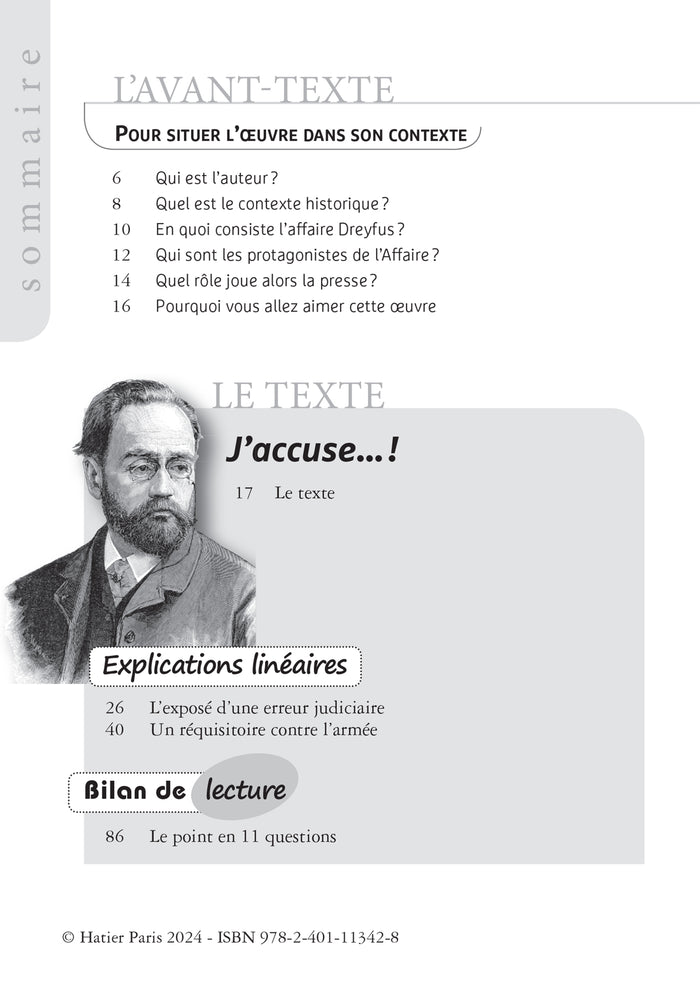 sommaire

L'AVANT-TEXTE

POUR SITUER L'ŒUVRE DANS SON CONTEXTE

6 Qui est l'auteur ?
8 Quel est le contexte historique ?
10 En quoi consiste l'affaire Dreyfus ?
12 Qui sont les protagonistes de l'Affaire ?
14 Quel rôle joue alors la presse ?
16 Pourquoi vous allez aimer cette œuvre

LE TEXTE

J'accuse...!

17 Le texte

Explications linéaires

26 L'exposé d'une erreur judiciaire
40 Un réquisitoire contre l'armée

Bilan de lecture

86 Le point en 11 questions

© Hatier Paris 2024 - ISBN 978-2-401-11342-8